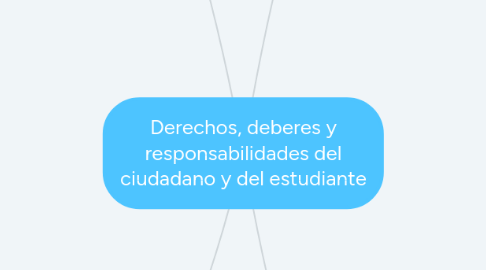 Derechos, deberes y responsabilidades del ciudadano y del estudiante